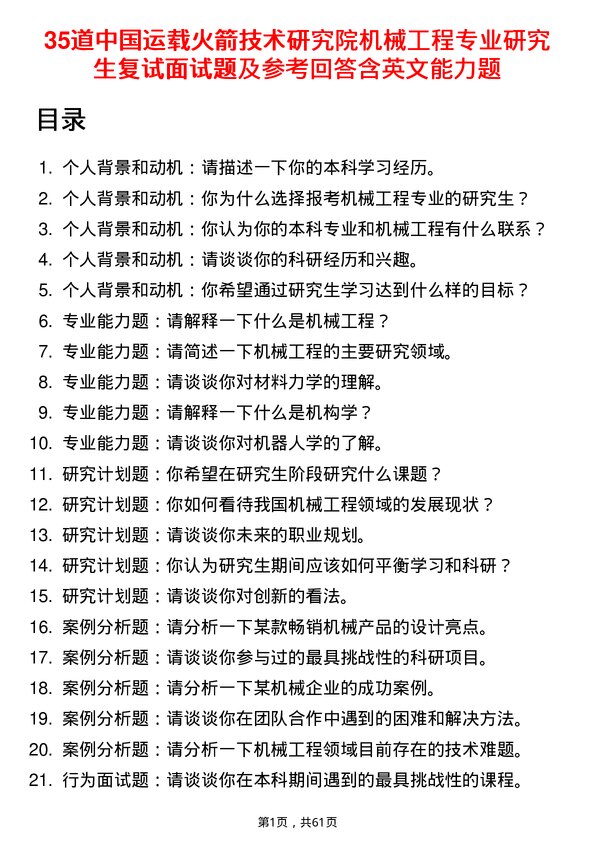 35道中国运载火箭技术研究院机械工程专业研究生复试面试题及参考回答含英文能力题

目录

1. 个人背景和动机：请描述一下你的本科学习经历。
2. 个人背景和动机：你为什么选择报考机械工程专业的研究生？
3. 个人背景和动机：你认为你的本科专业和机械工程有什么联系？
4. 个人背景和动机：请谈谈你的科研经历和兴趣。
5. 个人背景和动机：你希望通过研究生学习达到什么样的目标？
6. 专业能力题：请解释一下什么是机械工程？
7. 专业能力题：请简述一下机械工程的主要研究领域。
8. 专业能力题：请谈谈你对材料力学的理解。
9. 专业能力题：请解释一下什么是机构学？
10. 专业能力题：请谈谈你对机器人学的了解。
11. 研究计划题：你希望在研究生阶段研究什么课题？
12. 研究计划题：你如何看待我国机械工程领域的发展现状？
13. 研究计划题：请谈谈你未来的职业规划。
14. 研究计划题：你认为研究生期间应该如何平衡学习和科研？
15. 研究计划题：请谈谈你对创新的看法。
16. 案例分析题：请分析一下某款畅销机械产品的设计亮点。
17. 案例分析题：请谈谈你参与过的最具挑战性的科研项目。
18. 案例分析题：请分析一下某机械企业的成功案例。
19. 案例分析题：请谈谈你在团队合作中遇到的困难和解决方法。
20. 案例分析题：请分析一下机械工程领域目前存在的技术难题。
21. 行为面试题：请谈谈你在本科期间遇到的最具挑战性的课程。

第1页，共61页